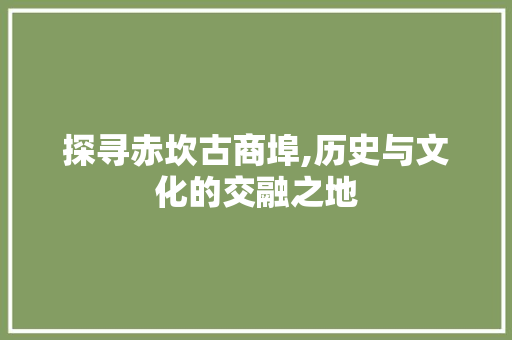 探寻赤坎古商埠,历史与文化的交融之地